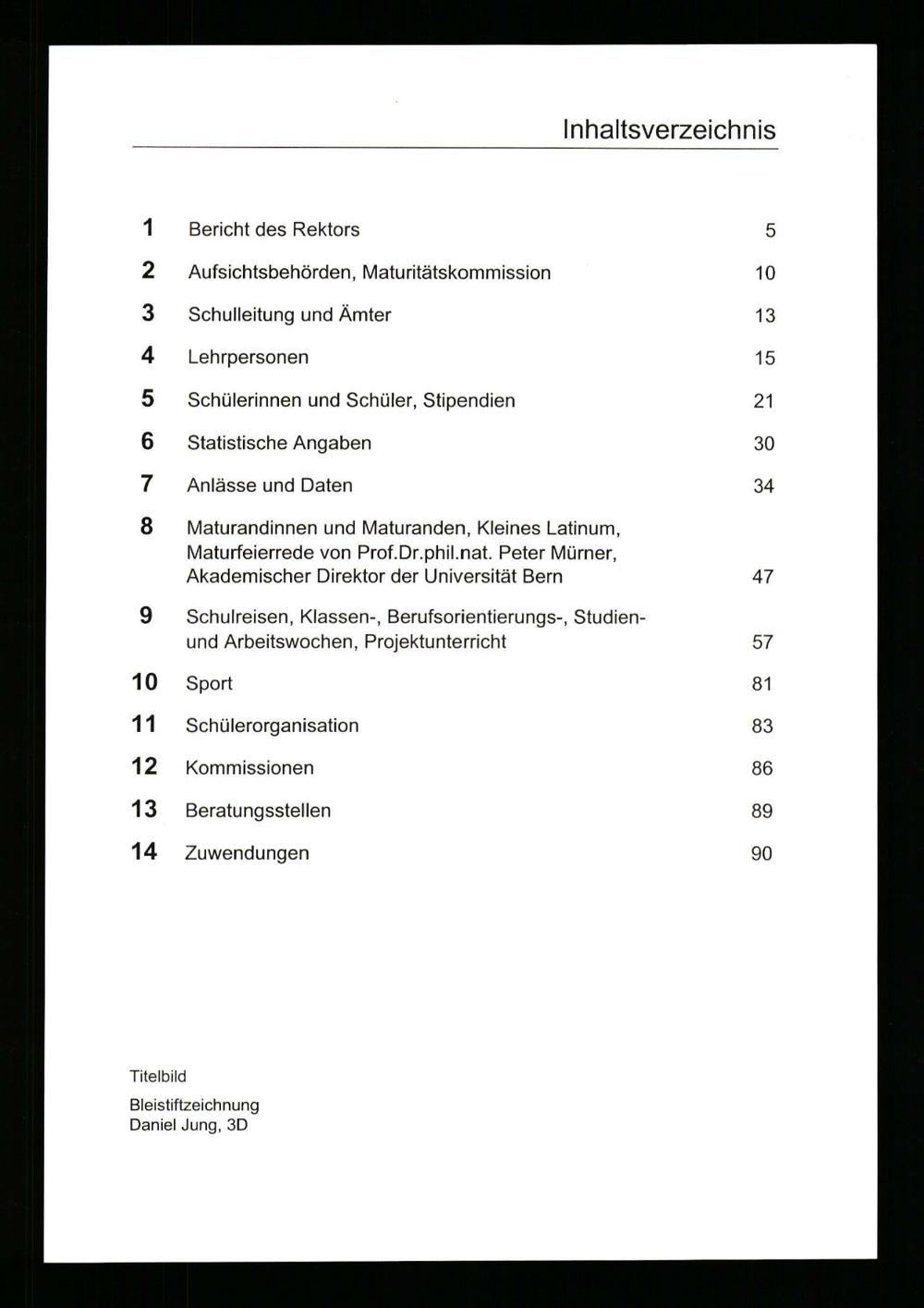 Inhaltsverzeichnis

| | | |
|---|---|---|
| 1 | Bericht des Rektors | 5 |
| 2 | Aufsichtsbehörden, Maturitätskommission | 10 |
| 3 | Schulleitung und Ämter | 13 |
| 4 | Lehrpersonen | 15 |
| 5 | Schülerinnen und Schüler, Stipendien | 21 |
| 6 | Statistische Angaben | 30 |
| 7 | Anlässe und Daten | 34 |
| 8 | Maturandinnen und Maturanden, Kleines Latinum, Maturfeierrede von Prof.Dr.phil.nat. Peter Mürner, Akademischer Direktor der Universität Bern | 47 |
| 9 | Schulreisen, Klassen-, Berufsorientierungs-, Studien- und Arbeitswochen, Projektunterricht | 57 |
| 10 | Sport | 81 |
| 11 | Schülerorganisation | 83 |
| 12 | Kommissionen | 86 |
| 13 | Beratungsstellen | 89 |
| 14 | Zuwendungen | 90 |

Titelbild

Bleistiftzeichnung
Daniel Jung, 3D